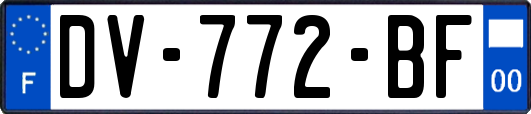 F
DV-772-BF
00